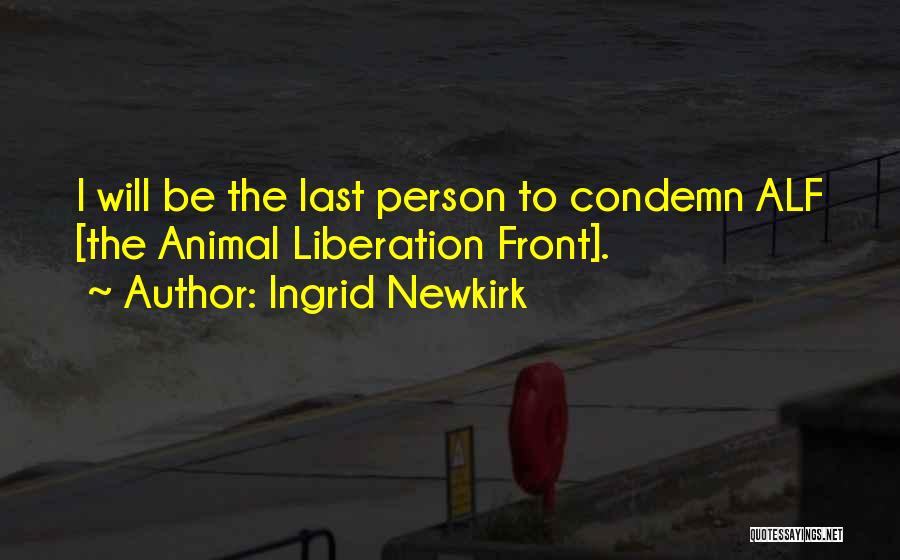 I will be the last person to condemn ALF [the Animal Liberation Front].

~ Author: Ingrid Newkirk

QUOTESSAYINGS.NET